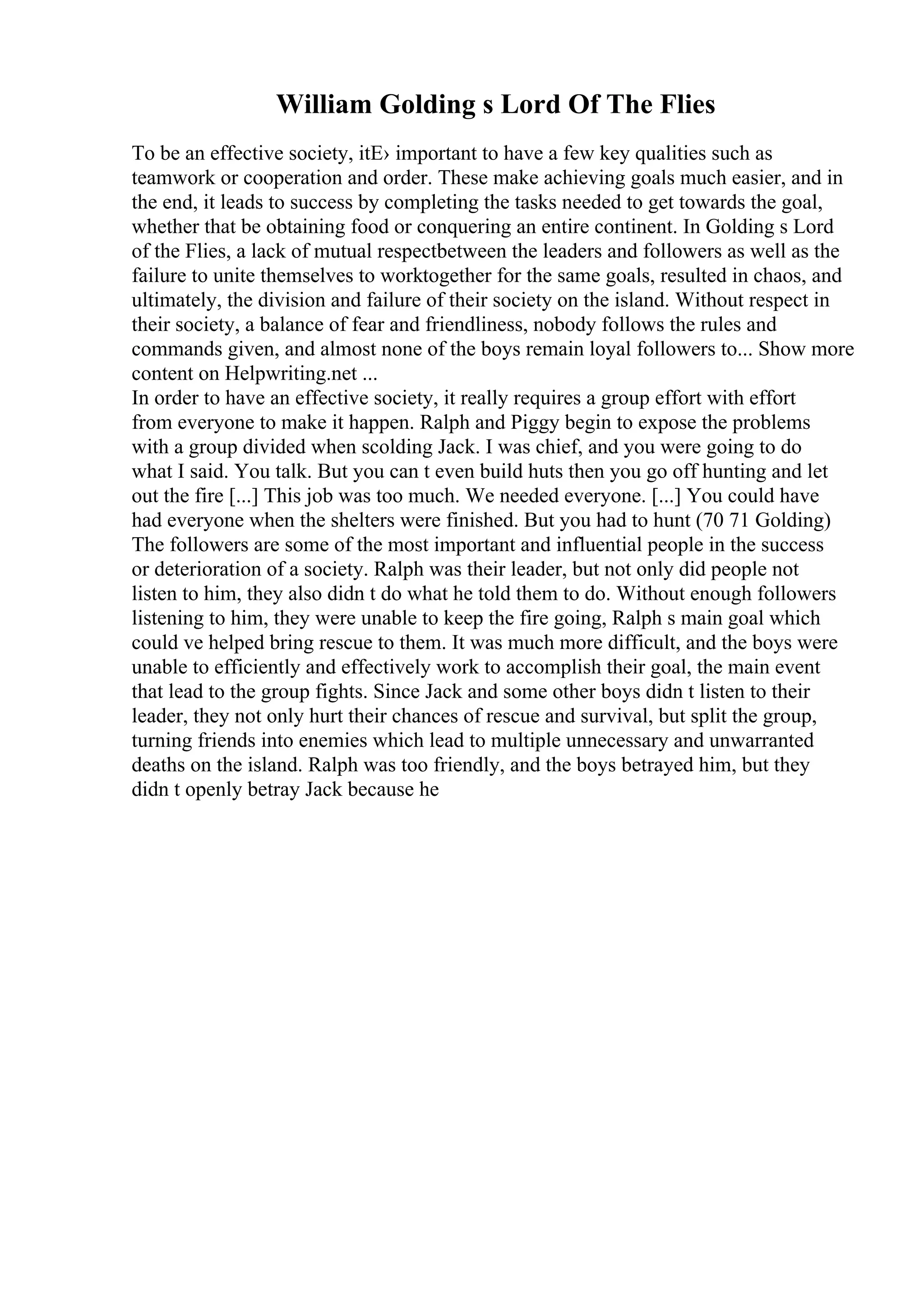 William Golding s Lord Of The Flies

To be an effective society, itE› important to have a few key qualities such as teamwork or cooperation and order. These make achieving goals much easier, and in the end, it leads to success by completing the tasks needed to get towards the goal, whether that be obtaining food or conquering an entire continent. In Golding s Lord of the Flies, a lack of mutual respectbetween the leaders and followers as well as the failure to unite themselves to worktogether for the same goals, resulted in chaos, and ultimately, the division and failure of their society on the island. Without respect in their society, a balance of fear and friendliness, nobody follows the rules and commands given, and almost none of the boys remain loyal followers to... Show more content on Helpwriting.net ...
In order to have an effective society, it really requires a group effort with effort from everyone to make it happen. Ralph and Piggy begin to expose the problems with a group divided when scolding Jack. I was chief, and you were going to do what I said. You talk. But you can t even build huts then you go off hunting and let out the fire [...] This job was too much. We needed everyone. [...] You could have had everyone when the shelters were finished. But you had to hunt (70 71 Golding) The followers are some of the most important and influential people in the success or deterioration of a society. Ralph was their leader, but not only did people not listen to him, they also didn t do what he told them to do. Without enough followers listening to him, they were unable to keep the fire going, Ralph s main goal which could ve helped bring rescue to them. It was much more difficult, and the boys were unable to efficiently and effectively work to accomplish their goal, the main event that lead to the group fights. Since Jack and some other boys didn t listen to their leader, they not only hurt their chances of rescue and survival, but split the group, turning friends into enemies which lead to multiple unnecessary and unwarranted deaths on the island. Ralph was too friendly, and the boys betrayed him, but they didn t openly betray Jack because he